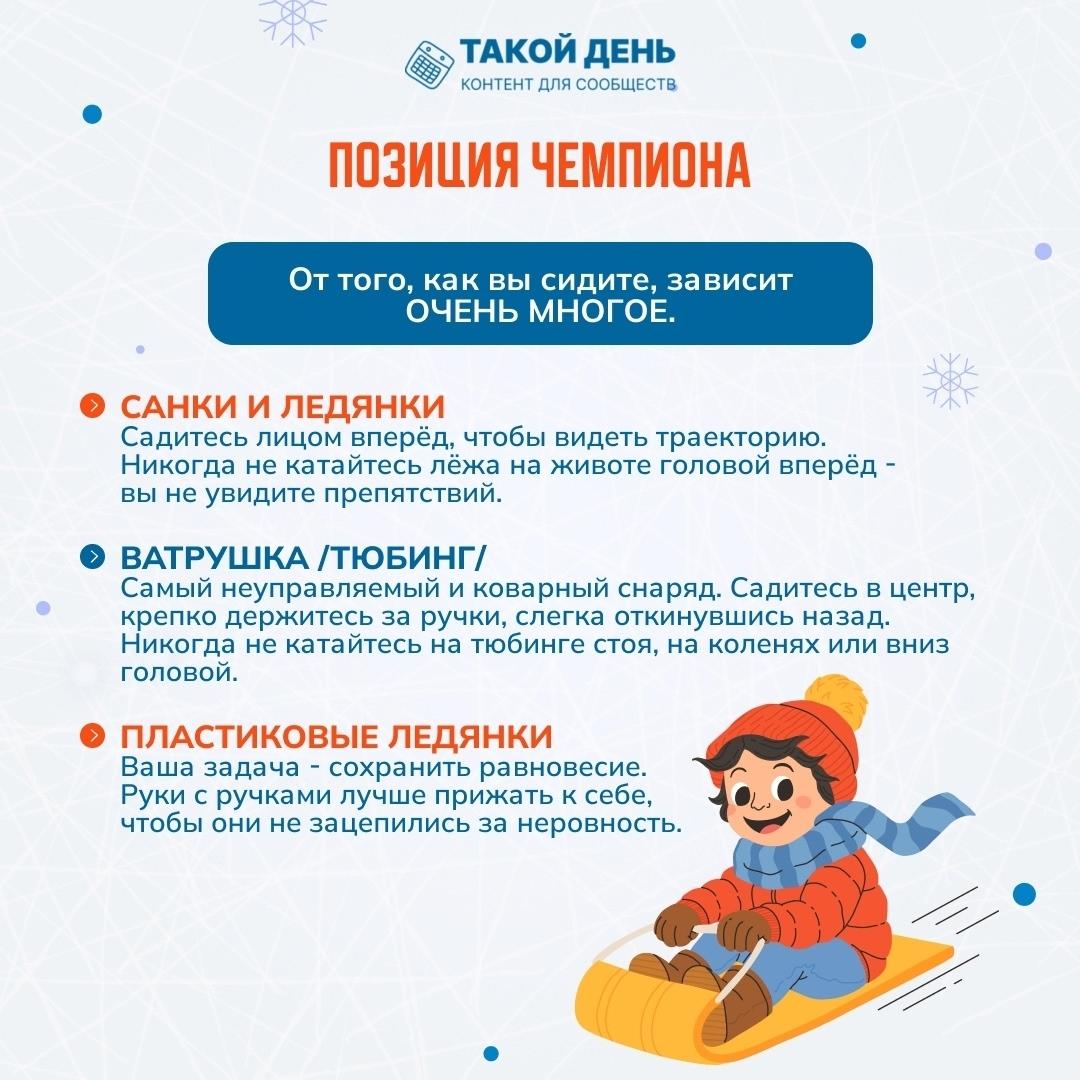 ТАКОЙ ДЕНЬ
КОНТЕНТ ДЛЯ СООБЩЕСТВ

ПОЗИЦИЯ ЧЕМПИОНА

От того, как вы сидите, зависит ОЧЕНЬ МНОГОЕ.

САНКИ И ЛЕДЯНКИ
Садитесь лицом вперёд, чтобы видеть траекторию. Никогда не катайтесь лёжа на животе головой вперёд - вы не увидите препятствий.

ВАТРУШКА /ТЮБИНГ/
Самый неуправляемый и коварный снаряд. Садитесь в центр, крепко держитесь за ручки, слегка откинувшись назад. Никогда не катайтесь на тюбинге стоя, на коленях или вниз головой.

ПЛАСТИКОВЫЕ ЛЕДЯНКИ
Ваша задача - сохранить равновесие. Руки с ручками лучше прижать к себе, чтобы они не зацепились за неровность.